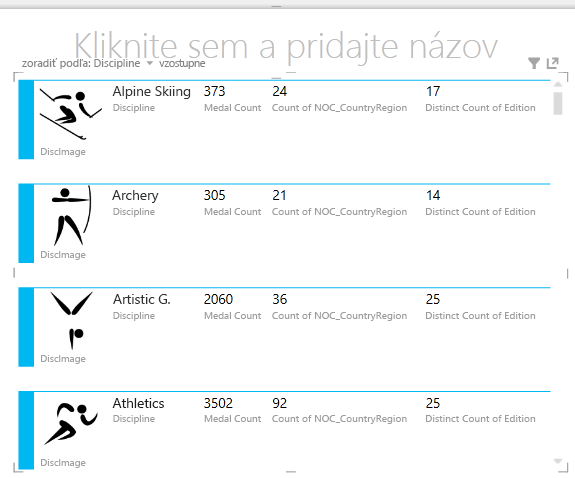 Kliknite sem a pridajte názov

zoradiť podľa: Discipline vzostupne

Alpine Skiing
Discipline

373
Medal Count

24
Count of NOC_CountryRegion

17
Distinct Count of Edition

DiscImage

Archery
Discipline

305
Medal Count

21
Count of NOC_CountryRegion

14
Distinct Count of Edition

DiscImage

Artistic G.
Discipline

2060
Medal Count

36
Count of NOC_CountryRegion

25
Distinct Count of Edition

DiscImage

Athletics
Discipline

3502
Medal Count

92
Count of NOC_CountryRegion

25
Distinct Count of Edition

DiscImage